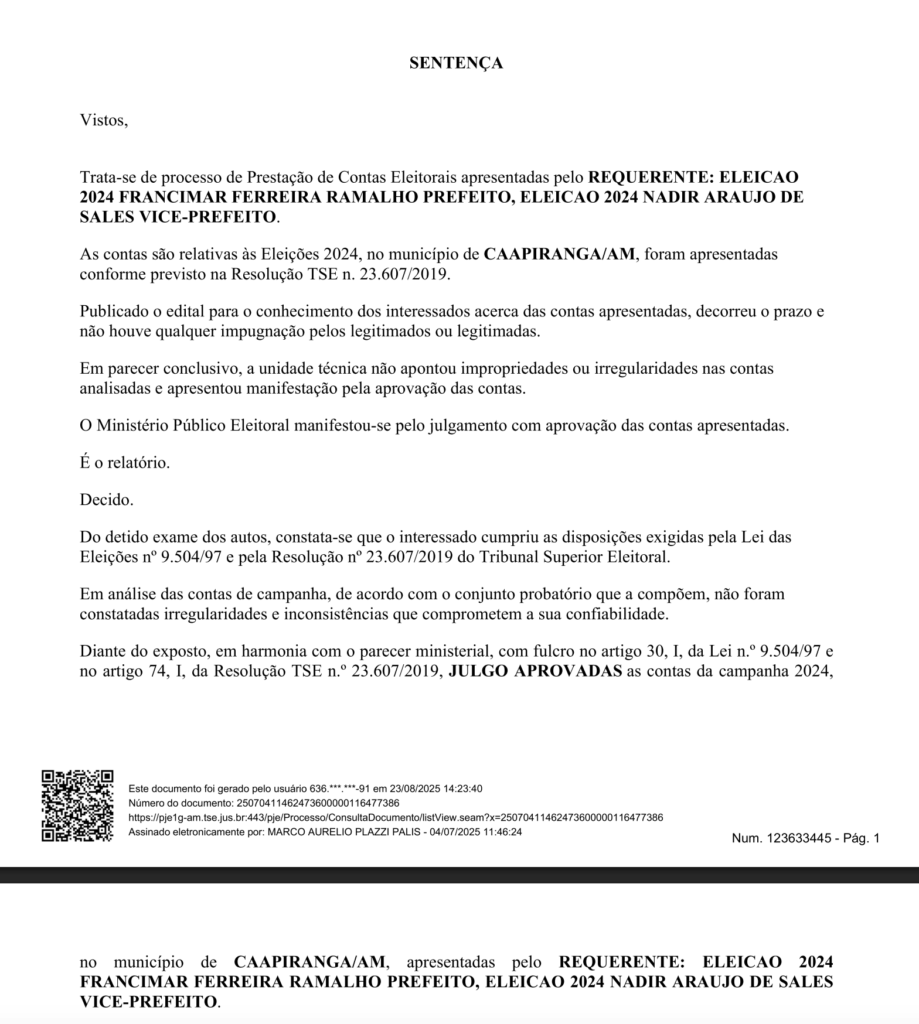 SENTENÇA

Vistos,

Trata-se de processo de Prestação de Contas Eleitorais apresentadas pelo REQUERENTE: ELEICAO 2024 FRANCIMAR FERREIRA RAMALHO PREFEITO, ELEICAO 2024 NADIR ARAUJO DE SALES VICE-PREFEITO.

As contas são relativas às Eleições 2024, no município de CAAPIRANGA/AM, foram apresentadas conforme previsto na Resolução TSE n. 23.607/2019.

Publicado o edital para o conhecimento dos interessados acerca das contas apresentadas, decorreu o prazo e não houve qualquer impugnação pelos legitimados ou legitimadas.

Em parecer conclusivo, a unidade técnica não apontou impropriedades ou irregularidades nas contas analisadas e apresentou manifestação pela aprovação das contas.

O Ministério Público Eleitoral manifestou-se pelo julgamento com aprovação das contas apresentadas.

É o relatório.

Decido.

Do detido exame dos autos, constata-se que o interessado cumpriu as disposições exigidas pela Lei das Eleições nº 9.504/97 e pela Resolução nº 23.607/2019 do Tribunal Superior Eleitoral.

Em análise das contas de campanha, de acordo com o conjunto probatório que a compõem, não foram constatadas irregularidades e inconsistências que comprometem a sua confiabilidade.

Diante do exposto, em harmonia com o parecer ministerial, com fulcro no artigo 30, I, da Lei n.º 9.504/97 e no artigo 74, I, da Resolução TSE n.º 23.607/2019, JULGO APROVADAS as contas da campanha 2024,

Este documento foi gerado pelo usuário 636.***.***-91 em 23/08/2025 14:23:40
Número do documento: 25070411462473600000116477386
https://pje1g-am.tse.jus.br:443/pje/Processo/ConsultaDocumento/listView.seam?x=25070411462473600000116477386
Assinado eletronicamente por: MARCO AURELIO PLAZZI PALIS - 04/07/2025 11:46:24
Num. 123633445 - Pág. 1

no município de CAAPIRANGA/AM, apresentadas pelo REQUERENTE: ELEICAO 2024 FRANCIMAR FERREIRA RAMALHO PREFEITO, ELEICAO 2024 NADIR ARAUJO DE SALES VICE-PREFEITO.